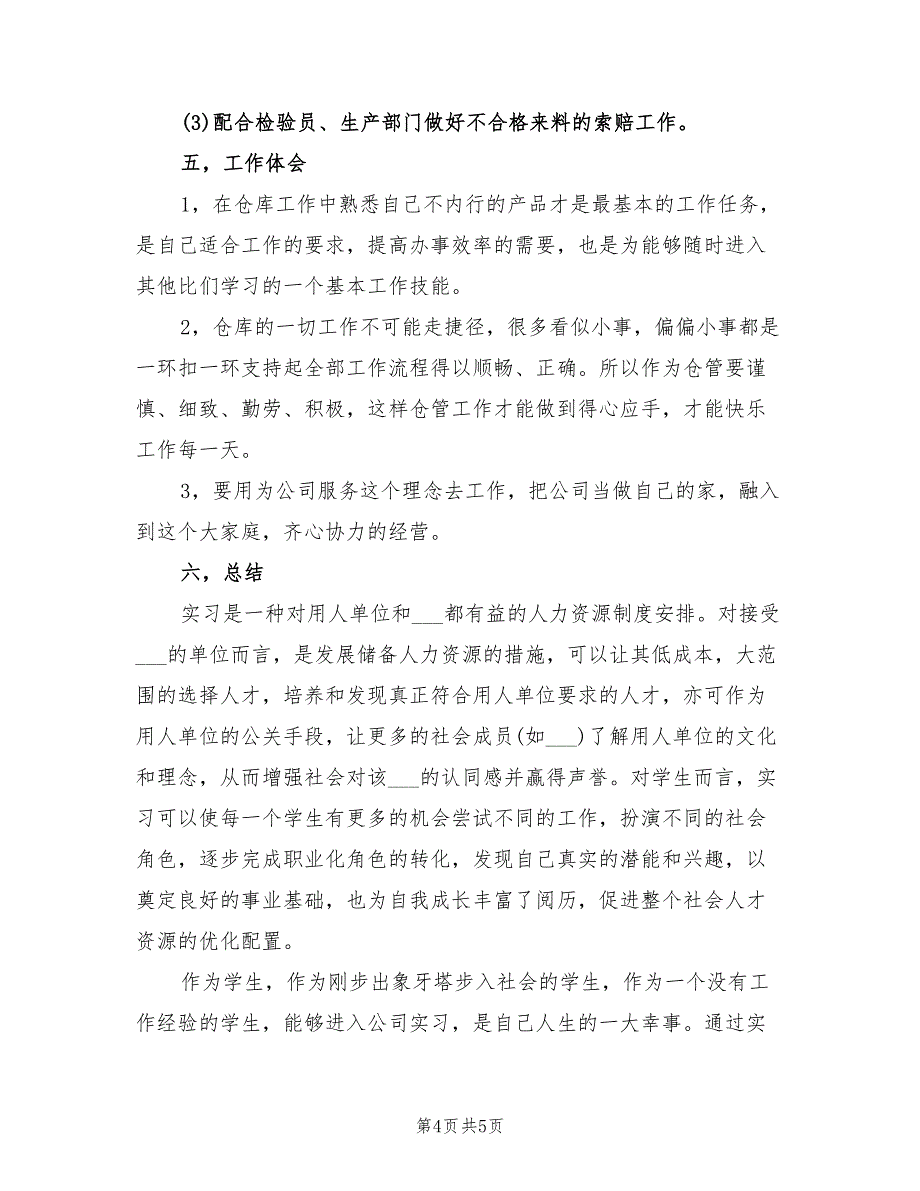 (3)配合检验员、生产部门做好不合格来料的索赔工作。

五，工作体会

1，在仓库工作中熟悉自己不内行的产品才是最基本的工作任务，是自己适合工作的要求，提高办事效率的需要，也是为能够随时进入其他比们学习的一个基本工作技能。

2，仓库的一切工作不可能走捷径，很多看似小事，偏偏小事都是一环扣一环支持起全部工作流程得以顺畅、正确。所以作为仓管要谨慎、细致、勤劳、积极，这样仓管工作才能做到得心应手，才能快乐工作每一天。

3，要用为公司服务这个理念去工作，把公司当做自己的家，融入到这个大家庭，齐心协力的经营。

六，总结

实习是一种对用人单位和___都有益的人力资源制度安排。对接受___的单位而言，是发展储备人力资源的措施，可以让其低成本，大范围的选择人才，培养和发现真正符合用人单位要求的人才，亦可作为用人单位的公关手段，让更多的社会成员(如___)了解用人单位的文化和理念，从而增强社会对该___的认同感并赢得声誉。对学生而言，实习可以使每一个学生有更多的机会尝试不同的工作，扮演不同的社会角色，逐步完成职业化角色的转化，发现自己真实的潜能和兴趣，以奠定良好的事业基础，也为自我成长丰富了阅历，促进整个社会人才资源的优化配置。

作为学生，作为刚步出象牙塔步入社会的学生，作为一个没有工作经验的学生，能够进入公司实习，是自己人生的一大幸事。通过实

第4页 共5页